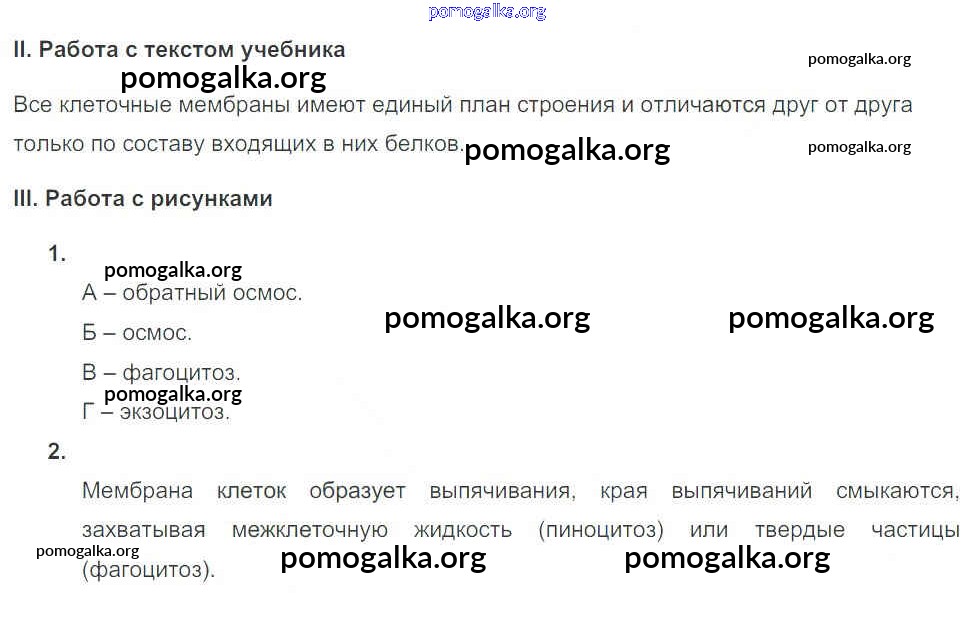 II. Работа с текстом учебника

Все клеточные мембраны имеют единый план строения и отличаются друг от друга только по составу входящих в них белков.

III. Работа с рисунками

1.

А – обратный осмос.

Б – осмос.

В – фагоцитоз.

Г – экзоцитоз.

2.

Мембрана клеток образует выпячивания, края выпячиваний смыкаются, захватывая межклеточную жидкость (пиноцитоз) или твердые частицы (фагоцитоз).

pomogalka.org